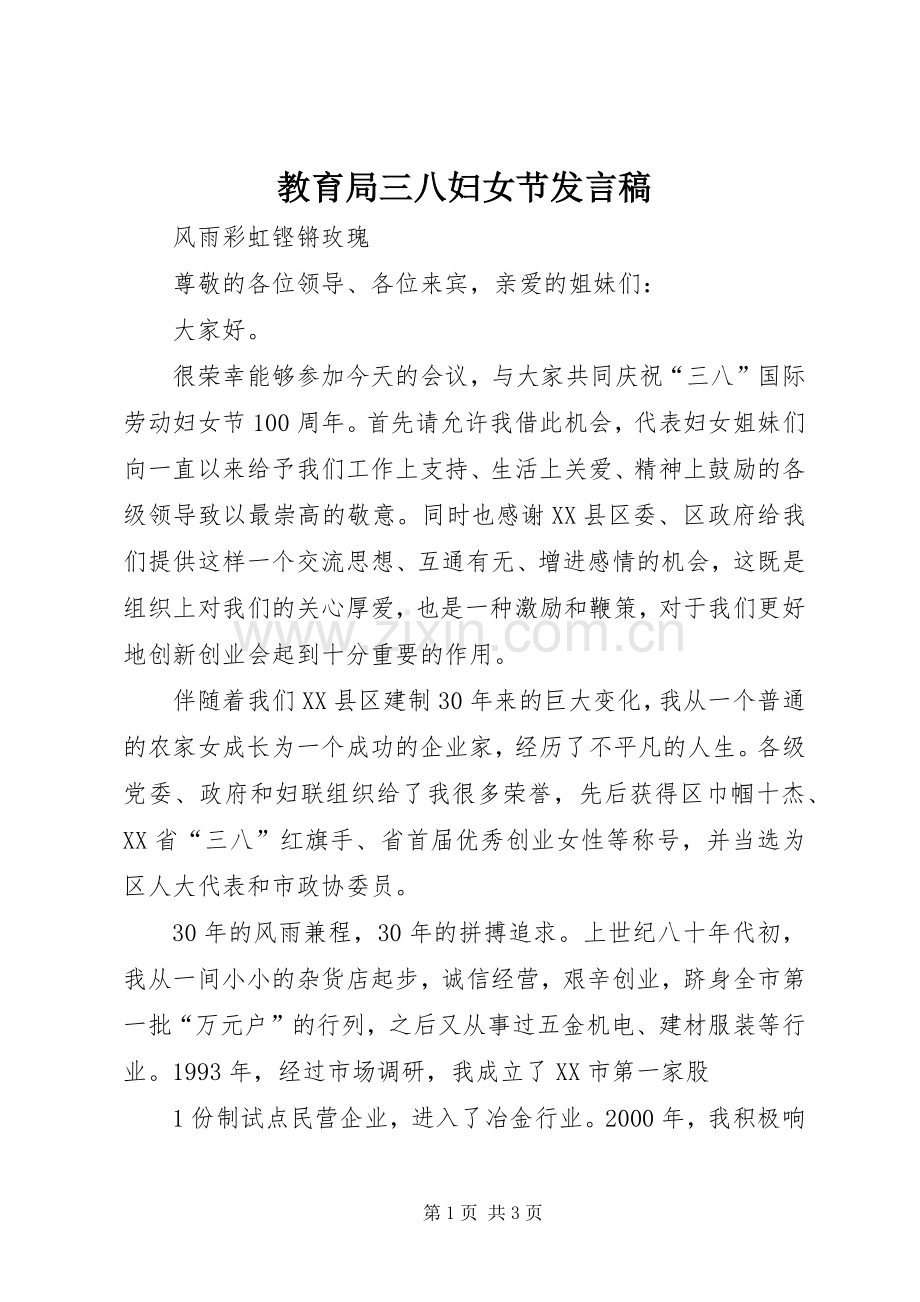 教育局三八妇女节发言稿

风雨彩虹铿锵玫瑰

尊敬的各位领导、各位来宾，亲爱的姐妹们：

大家好。

很荣幸能够参加今天的会议，与大家共同庆祝“三八”国际劳动妇女节100周年。首先请允许我借此机会，代表妇女姐妹们向一直以来给予我们工作上支持、生活上关爱、精神上鼓励的各级领导致以最崇高的敬意。同时也感谢XX县区委、区政府给我们提供这样一个交流思想、互通有无、增进感情的机会，这既是组织上对我们的关心厚爱，也是一种激励和鞭策，对于我们更好地创新创业会起到十分重要的作用。

伴随着我们XX县区建制30年来的巨大变化，我从一个普通的农家女成长为一个成功的企业家，经历了不平凡的人生。各级党委、政府和妇联组织给了我很多荣誉，先后获得区巾帼十杰、XX省“三八”红旗手、省首届优秀创业女性等称号，并当选为区人大代表和市政协委员。

30年的风雨兼程，30年的拼搏追求。上世纪八十年代初，我从一间小小的杂货店起步，诚信经营，艰辛创业，跻身全市第一批“万元户”的行列，之后又从事过五金机电、建材服装等行业。1993年，经过市场调研，我成立了XX市第一家股

1份制试点民营企业，进入了冶金行业。2000年，我积极响

第1页 共3页

www.zixin.com.cn